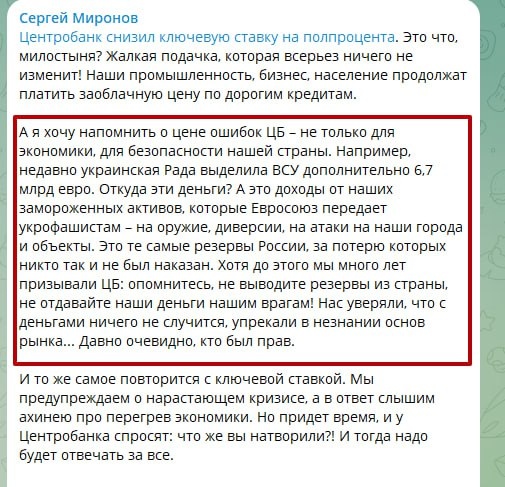 Сергей Миронов
Центробанк снизил ключевую ставку на полпроцента. Это что, милостыня? Жалкая подачка, которая всерьез ничего не изменит! Наши промышленность, бизнес, население продолжат платить заоблачную цену по дорогим кредитам.

А я хочу напомнить о цене ошибок ЦБ – не только для экономики, для безопасности нашей страны. Например, недавно украинская Рада выделила ВСУ дополнительно 6,7 млрд евро. Откуда эти деньги? А это доходы от наших замороженных активов, которые Евросоюз передает укрофашистам – на оружие, диверсии, на атаки на наши города и объекты. Это те самые резервы России, за потерю которых никто так и не был наказан. Хотя до этого мы много лет призывали ЦБ: опомнитесь, не выводите резервы из страны, не отдавайте наши деньги нашим врагам! Нас уверяли, что с деньгами ничего не случится, упрекали в незнании основ рынка... Давно очевидно, кто был прав.

И то же самое повторится с ключевой ставкой. Мы предупреждаем о нарастающем кризисе, а в ответ слышим ахинею про перегрев экономики. Но придет время, и у Центробанка спросят: что же вы натворили?! И тогда надо будет отвечать за все.